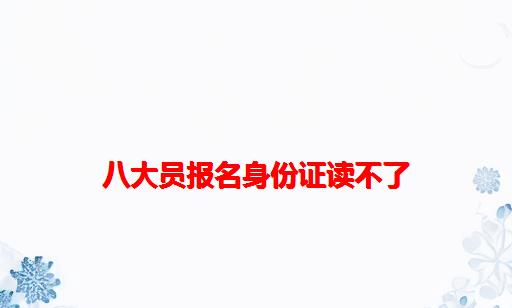 八大员报名身份证读不了